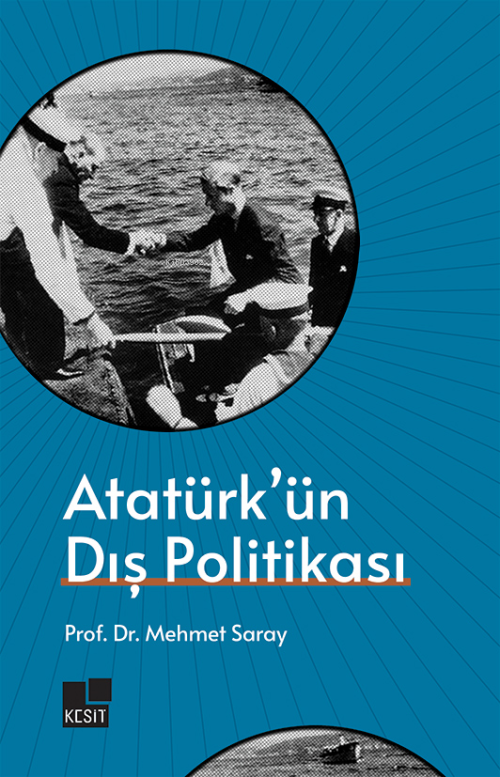 Atatürk'ün Dış Politikası

Prof. Dr. Mehmet Saray

KESİT